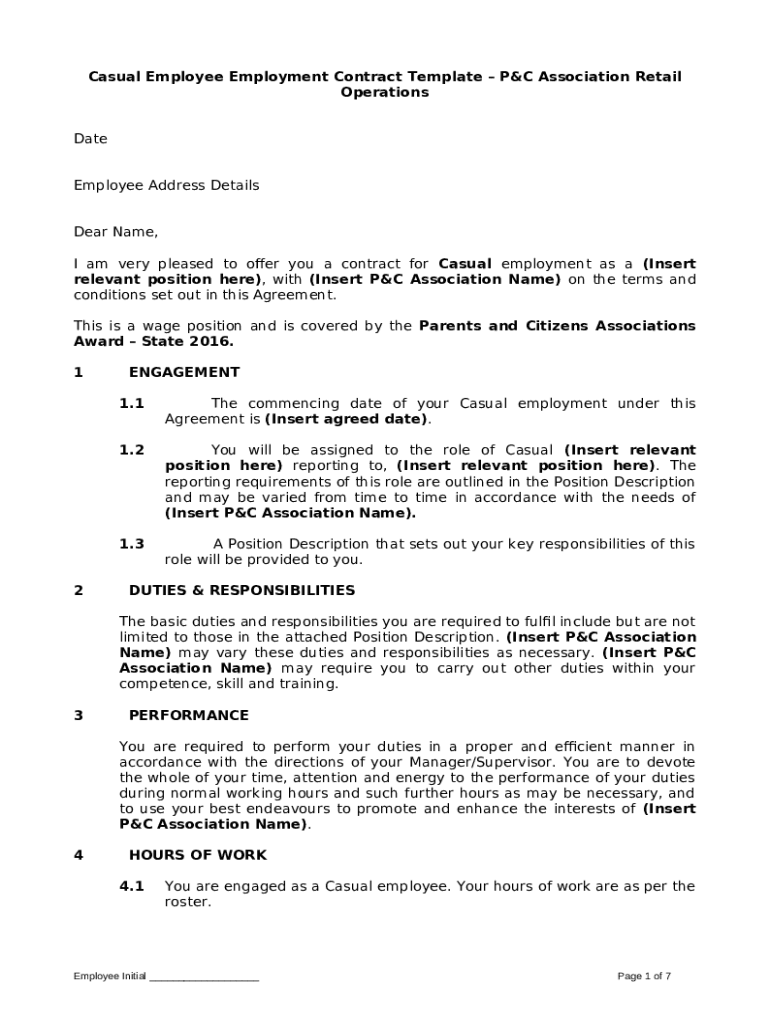 Casual Employee Employment Contract Template – P&C Association Retail Operations

Date

Employee Address Details

Dear Name,

I am very pleased to offer you a contract for Casual employment as a (Insert relevant position here), with (Insert P&C Association Name) on the terms and conditions set out in this Agreement.

This is a wage position and is covered by the Parents and Citizens Associations Award – State 2016.

1 ENGAGEMENT

1.1 The commencing date of your Casual employment under this Agreement is (Insert agreed date).

1.2 You will be assigned to the role of Casual (Insert relevant position here) reporting to, (Insert relevant position here). The reporting requirements of this role are outlined in the Position Description and may be varied from time to time in accordance with the needs of (Insert P&C Association Name).

1.3 A Position Description that sets out your key responsibilities of this role will be provided to you.

2 DUTIES & RESPONSIBILITIES

The basic duties and responsibilities you are required to fulfil include but are not limited to those in the attached Position Description. (Insert P&C Association Name) may vary these duties and responsibilities as necessary. (Insert P&C Association Name) may require you to carry out other duties within your competence, skill and training.

3 PERFORMANCE

You are required to perform your duties in a proper and efficient manner in accordance with the directions of your Manager/Supervisor. You are to devote the whole of your time, attention and energy to the performance of your duties during normal working hours and such further hours as may be necessary, and to use your best endeavours to promote and enhance the interests of (Insert P&C Association Name).

4 HOURS OF WORK

4.1 You are engaged as a Casual employee. Your hours of work are as per the roster.

Employee Initial ___________________

Page 1 of 7